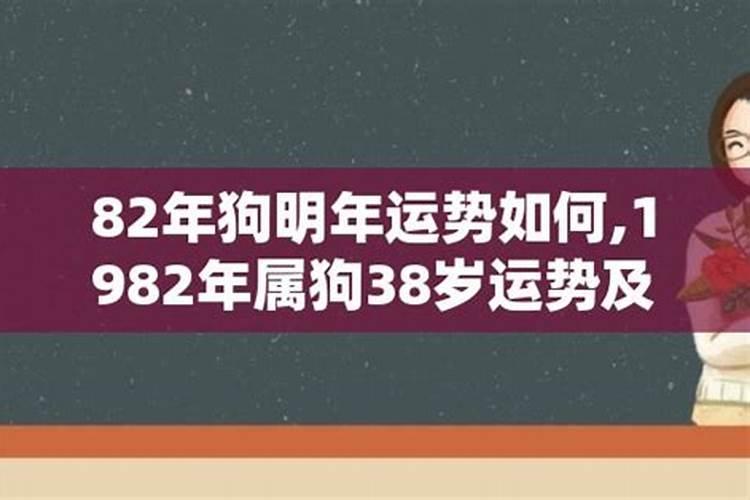 82年狗明年运势如何,1982年属狗38岁运势及